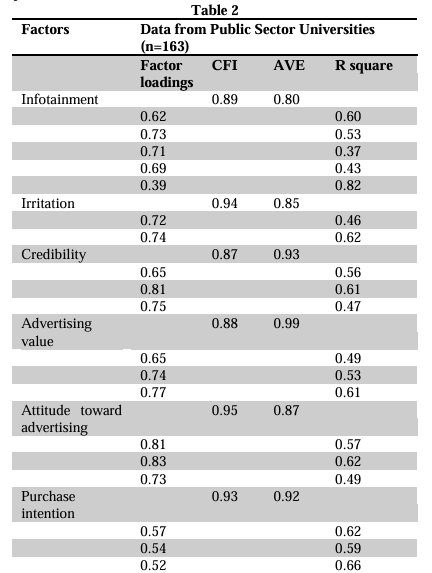 Table 2

| Factors | Data from Public Sector Universities (n=163) | | | |
|---|---|---|---|---|
| | Factor loadings | CFI | AVE | R square |
| Infotainment | | 0.89 | 0.80 | |
| | 0.62 | | | 0.60 |
| | 0.73 | | | 0.53 |
| | 0.71 | | | 0.37 |
| | 0.69 | | | 0.43 |
| | 0.39 | | | 0.82 |
| Irritation | | 0.94 | 0.85 | |
| | 0.72 | | | 0.46 |
| | 0.74 | | | 0.62 |
| Credibility | | 0.87 | 0.93 | |
| | 0.65 | | | 0.56 |
| | 0.81 | | | 0.61 |
| | 0.75 | | | 0.47 |
| Advertising value | | 0.88 | 0.99 | |
| | 0.65 | | | 0.49 |
| | 0.74 | | | 0.53 |
| | 0.77 | | | 0.61 |
| Attitude toward advertising | | 0.95 | 0.87 | |
| | 0.81 | | | 0.57 |
| | 0.83 | | | 0.62 |
| | 0.73 | | | 0.49 |
| Purchase intention | | 0.93 | 0.92 | |
| | 0.57 | | | 0.62 |
| | 0.54 | | | 0.59 |
| | 0.52 | | | 0.66 |